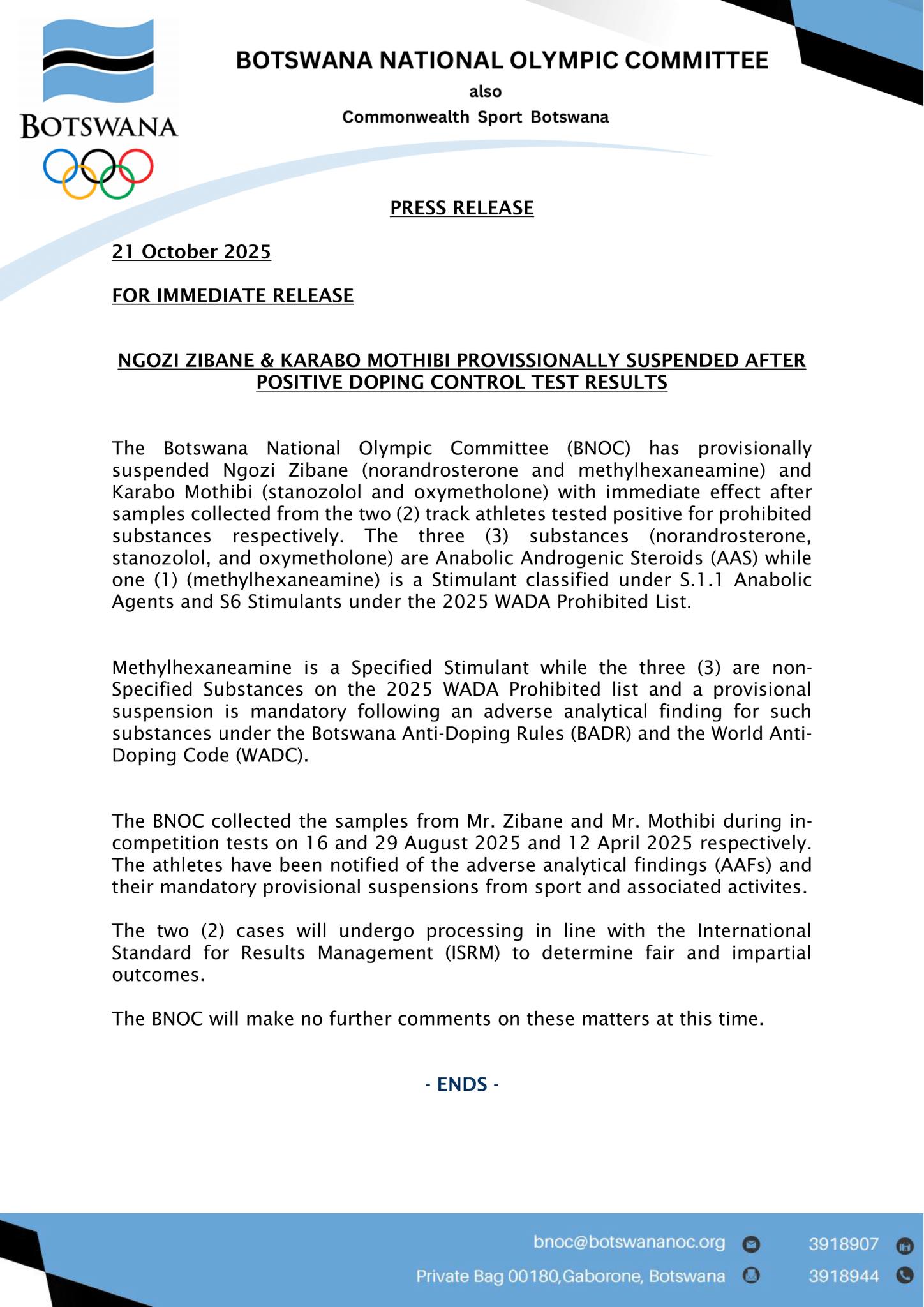 BOTSWANA

BOTSWANA NATIONAL OLYMPIC COMMITTEE
also
Commonwealth Sport Botswana

PRESS RELEASE

21 October 2025

FOR IMMEDIATE RELEASE

NGOZI ZIBANE & KARABO MOTHIBI PROVISSIONALLY SUSPENDED AFTER POSITIVE DOPING CONTROL TEST RESULTS

The Botswana National Olympic Committee (BNOC) has provisionally suspended Ngozi Zibane (norandrosterone and methylhexaneamine) and Karabo Mothibi (stanozolol and oxymetholone) with immediate effect after samples collected from the two (2) track athletes tested positive for prohibited substances respectively. The three (3) substances (norandrosterone, stanozolol, and oxymetholone) are Anabolic Androgenic Steroids (AAS) while one (1) (methylhexaneamine) is a Stimulant classified under S.1.1 Anabolic Agents and S6 Stimulants under the 2025 WADA Prohibited List.

Methylhexaneamine is a Specified Stimulant while the three (3) are non-Specified Substances on the 2025 WADA Prohibited list and a provisional suspension is mandatory following an adverse analytical finding for such substances under the Botswana Anti-Doping Rules (BADR) and the World Anti-Doping Code (WADC).

The BNOC collected the samples from Mr. Zibane and Mr. Mothibi during in-competition tests on 16 and 29 August 2025 and 12 April 2025 respectively. The athletes have been notified of the adverse analytical findings (AAFs) and their mandatory provisional suspensions from sport and associated activites.

The two (2) cases will undergo processing in line with the International Standard for Results Management (ISRM) to determine fair and impartial outcomes.

The BNOC will make no further comments on these matters at this time.

- ENDS -

bnoc@botswananoc.org 3918907
Private Bag 00180,Gaborone, Botswana 3918944